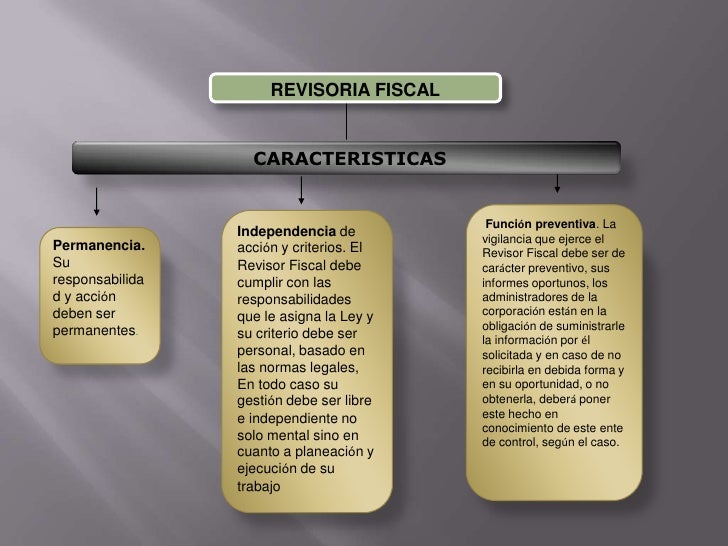 REVISORIA FISCAL

CARACTERISTICAS

Permanencia. Su responsabilidad y acción deben ser permanentes.

Independencia de acción y criterios. El Revisor Fiscal debe cumplir con las responsabilidades que le asigna la Ley y su criterio debe ser personal, basado en las normas legales, En todo caso su gestión debe ser libre e independiente no solo mental sino en cuanto a planeación y ejecución de su trabajo

Función preventiva. La vigilancia que ejerce el Revisor Fiscal debe ser de carácter preventivo, sus informes oportunos, los administradores de la corporación están en la obligación de suministrarle la información por él solicitada y en caso de no recibirla en debida forma y en su oportunidad, o no obtenerla, deberá poner este hecho en conocimiento de este ente de control, según el caso.